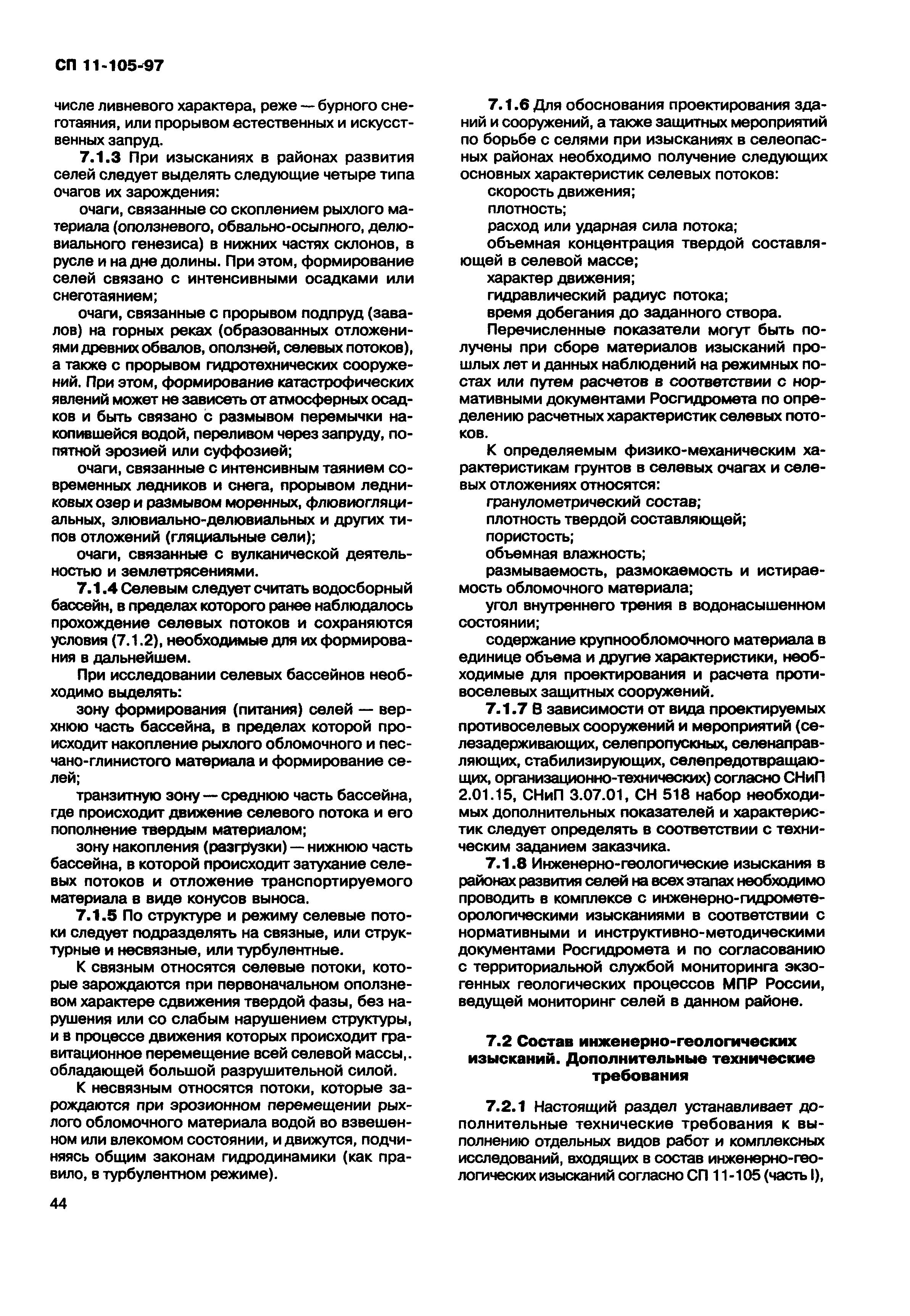 СП 11-105-97

числе ливневого характера, реже — бурного снеготаяния, или прорывом естественных и искусственных запруд.

7.1.3 При изысканиях в районах развития селей следует выделять следующие четыре типа очагов их зарождения:

очаги, связанные со скоплением рыхлого материала (оползневого, обвально-осыпного, делювиального генезиса) в нижних частях склонов, в русле и на дне долины. При этом, формирование селей связано с интенсивными осадками или снеготаянием;

очаги, связанные с прорывом подпруд (завалов) на горных реках (образованных отложениями древних обвалов, оползней, селевых потоков), а также с прорывом гидротехнических сооружений. При этом, формирование катастрофических явлений может не зависеть от атмосферных осадков и быть связано с размывом перемычки накопившейся водой, переливом через запруду, попятной эрозией или суффозией;

очаги, связанные с интенсивным таянием современных ледников и снега, прорывом ледниковых озер и размывом моренных, флювиогляциальных, элювиально-делювиальных и других типов отложений (гляциальные сели);

очаги, связанные с вулканической деятельностью и землетрясениями.

7.1.4 Селевым следует считать водосборный бассейн, в пределах которого ранее наблюдалось прохождение селевых потоков и сохраняются условия (7.1.2), необходимые для их формирования в дальнейшем.

При исследовании селевых бассейнов необходимо выделять:

зону формирования (питания) селей — верхнюю часть бассейна, в пределах которой происходит накопление рыхлого обломочного и песчано-глинистого материала и формирование селей;

транзитную зону — среднюю часть бассейна, где происходит движение селевого потока и его пополнение твердым материалом;

зону накопления (разгрузки) — нижнюю часть бассейна, в которой происходит затухание селевых потоков и отложение транспортируемого материала в виде конусов выноса.

7.1.5 По структуре и режиму селевые потоки следует подразделять на связные, или структурные и несвязные, или турбулентные.

К связным относятся селевые потоки, которые зарождаются при первоначальном оползневом характере сдвижения твердой фазы, без нарушения или со слабым нарушением структуры, и в процессе движения которых происходит гравитационное перемещение всей селевой массы,. обладающей большой разрушительной силой.

К несвязным относятся потоки, которые зарождаются при эрозионном перемещении рыхлого обломочного материала водой во взвешенном или влекомом состоянии, и движутся, подчиняясь общим законам гидродинамики (как правило, в турбулентном режиме).

7.1.6 Для обоснования проектирования зданий и сооружений, а также защитных мероприятий по борьбе с селями при изысканиях в селеопасных районах необходимо получение следующих основных характеристик селевых потоков:

скорость движения;

плотность;

расход или ударная сила потока;

объемная концентрация твердой составляющей в селевой массе;

характер движения;

гидравлический радиус потока;

время добегания до заданного створа.

Перечисленные показатели могут быть получены при сборе материалов изысканий прошлых лет и данных наблюдений на режимных постах или путем расчетов в соответствии с нормативными документами Росгидромета по определению расчетных характеристик селевых потоков.

К определяемым физико-механическим характеристикам грунтов в селевых очагах и селевых отложениях относятся:

гранулометрический состав;

плотность твердой составляющей;

пористость;

объемная влажность;

размываемость, размокаемость и истираемость обломочного материала;

угол внутреннего трения в водонасыщенном состоянии;

содержание крупнообломочного материала в единице объема и другие характеристики, необходимые для проектирования и расчета противоселевых защитных сооружений.

7.1.7 В зависимости от вида проектируемых противоселевых сооружений и мероприятий (селезадерживающих, селепропускных, селенаправляющих, стабилизирующих, селепредотвращающих, организационно-технических) согласно СНиП 2.01.15, СНиП 3.07.01, СН 518 набор необходимых дополнительных показателей и характеристик следует определять в соответствии с техническим заданием заказчика.

7.1.8 Инженерно-геологические изыскания в районах развития селей на всех этапах необходимо проводить в комплексе с инженерно-гидрометеорологическими изысканиями в соответствии с нормативными и инструктивно-методическими документами Росгидромета и по согласованию с территориальной службой мониторинга экзогенных геологических процессов МПР России, ведущей мониторинг селей в данном районе.

7.2 Состав инженерно-геологических изысканий. Дополнительные технические требования

7.2.1 Настоящий раздел устанавливает дополнительные технические требования к выполнению отдельных видов работ и комплексных исследований, входящих в состав инженерно-геологических изысканий согласно СП 11-105 (часть I),

44